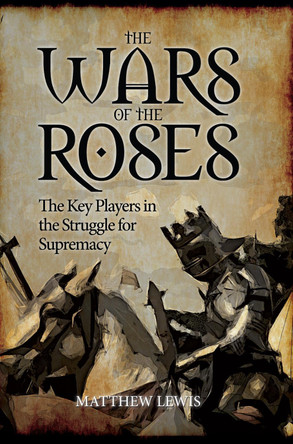 THE WARS OF THE ROSES

The Key Players in the Struggle for Supremacy

MATTHEW LEWIS